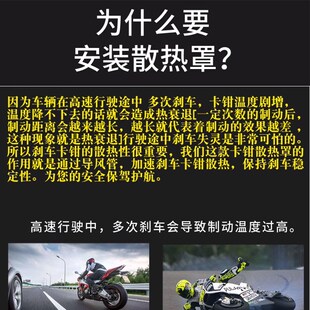 为什么要
安装散热罩？

因为车辆在高速行驶途中 多次刹车，卡钳温度剧增，温度降不下去的话就会造成热衰退[一定次数的制动后，制动距离会越来越长，越长就代表着制动的效果越差，这种现象就是热衰退]行驶途中刹车失灵是非常可怕的。所以刹车卡钳的散热性很重要，我们这款卡钳散热罩的作用就是通过导风管，加速刹车卡钳散热，保持刹车稳定性。为您的安全保驾护航。

高速行驶中，多次刹车会导致制动温度过高。